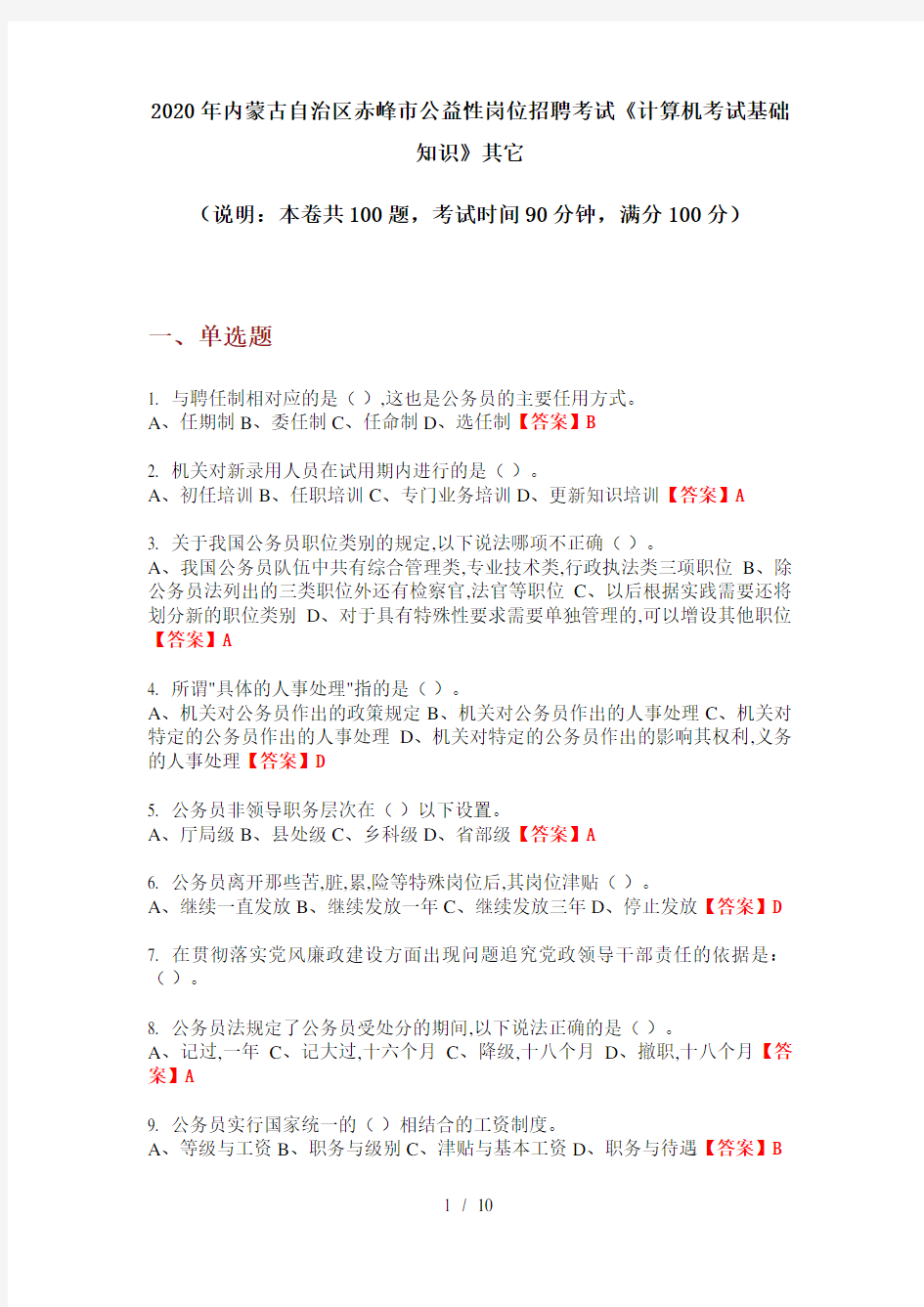 2020年内蒙古自治区赤峰市公益性岗位招聘考试《计算机考试基础知识》其它

（说明：本卷共100题，考试时间90分钟，满分100分）

一、单选题

1. 与聘任制相对应的是（ ）,这也是公务员的主要任用方式。
A、任期制 B、委任制 C、任命制 D、选任制【答案】B

2. 机关对新录用人员在试用期内进行的是（ ）。
A、初任培训 B、任职培训 C、专门业务培训 D、更新知识培训【答案】A

3. 关于我国公务员职位类别的规定,以下说法哪项不正确（ ）。
A、我国公务员队伍中共有综合管理类,专业技术类,行政执法类三项职位 B、除公务员法列出的三类职位外还有检察官,法官等职位 C、以后根据实践需要还将划分新的职位类别 D、对于具有特殊性要求需要单独管理的,可以增设其他职位【答案】A

4. 所谓"具体的人事处理"指的是（ ）。
A、机关对公务员作出的政策规定 B、机关对公务员作出的人事处理 C、机关对特定的公务员作出的人事处理 D、机关对特定的公务员作出的影响其权利,义务的人事处理【答案】D

5. 公务员非领导职务层次在（ ）以下设置。
A、厅局级 B、县处级 C、乡科级 D、省部级【答案】A

6. 公务员离开那些苦,脏,累,险等特殊岗位后,其岗位津贴（ ）。
A、继续一直发放 B、继续发放一年 C、继续发放三年 D、停止发放【答案】D

7. 在贯彻落实党风廉政建设方面出现问题追究党政领导干部责任的依据是:（ ）。

8. 公务员法规定了公务员受处分的期间,以下说法正确的是（ ）。
A、记过,一年 C、记大过,十六个月 C、降级,十八个月 D、撤职,十八个月【答案】A

9. 公务员实行国家统一的（ ）相结合的工资制度。
A、等级与工资 B、职务与级别 C、津贴与基本工资 D、职务与待遇【答案】B

1 / 10